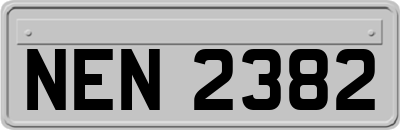 NEN 2382